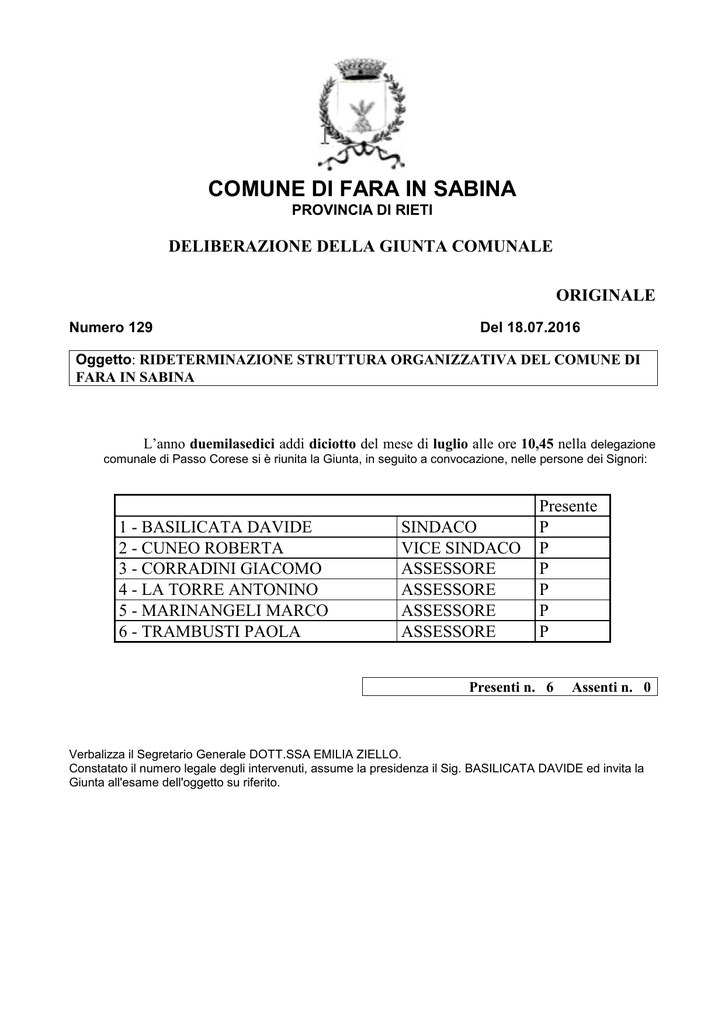 COMUNE DI FARA IN SABINA
PROVINCIA DI RIETI

DELIBERAZIONE DELLA GIUNTA COMUNALE

ORIGINALE

Numero 129

Del 18.07.2016

Oggetto: RIDETERMINAZIONE STRUTTURA ORGANIZZATIVA DEL COMUNE DI FARA IN SABINA

L'anno duemilasedici addì diciotto del mese di luglio alle ore 10,45 nella delegazione comunale di Passo Corese si è riunita la Giunta, in seguito a convocazione, nelle persone dei Signori:

| | | Presente |
|---|---|---|
| 1 - BASILICATA DAVIDE | SINDACO | P |
| 2 - CUNEO ROBERTA | VICE SINDACO | P |
| 3 - CORRADINI GIACOMO | ASSESSORE | P |
| 4 - LA TORRE ANTONINO | ASSESSORE | P |
| 5 - MARINANGELI MARCO | ASSESSORE | P |
| 6 - TRAMBUSTI PAOLA | ASSESSORE | P |

Presenti n. 6 Assenti n. 0

Verbalizza il Segretario Generale DOTT.SSA EMILIA ZIELLO.
Constatato il numero legale degli intervenuti, assume la presidenza il Sig. BASILICATA DAVIDE ed invita la Giunta all'esame dell'oggetto su riferito.